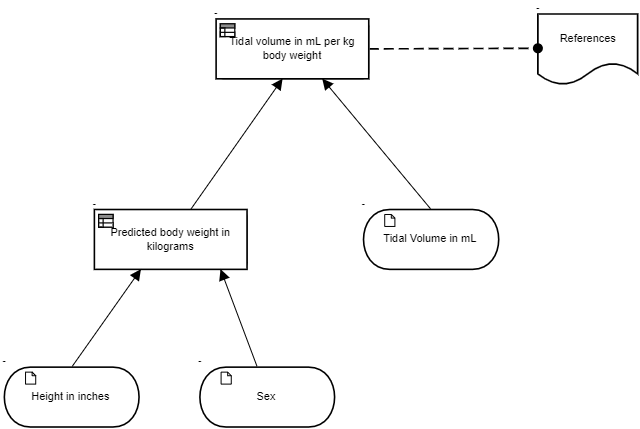 Tidal volume in mL per kg body weight

References

Predicted body weight in kilograms

Tidal Volume in mL

Height in inches

Sex